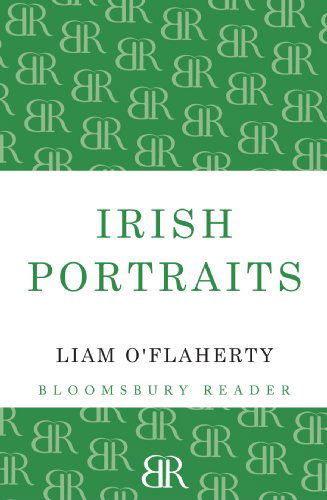 IRISH
PORTRAITS

LIAM O'FLAHERTY

BLOOMSBURY READER

BR